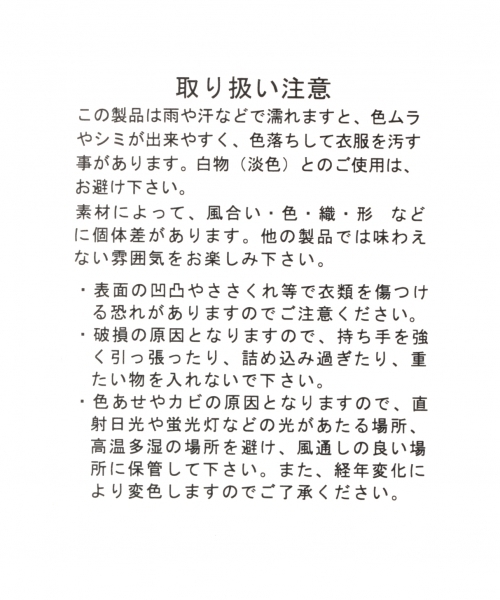 取り扱い注意

この製品は雨や汗などで濡れますと、色ムラやシミが出来やすく、色落ちして衣服を汚す事があります。白物（淡色）とのご使用は、お避け下さい。

素材によって、風合い・色・織・形　などに個体差があります。他の製品では味わえない雰囲気をお楽しみ下さい。

・表面の凹凸やささくれ等で衣類を傷つける恐れがありますのでご注意ください。
・破損の原因となりますので、持ち手を強く引っ張ったり、詰め込み過ぎたり、重たい物を入れないで下さい。
・色あせやカビの原因となりますので、直射日光や蛍光灯などの光があたる場所、高温多湿の場所を避け、風通しの良い場所に保管して下さい。また、経年変化により変色しますのでご了承ください。